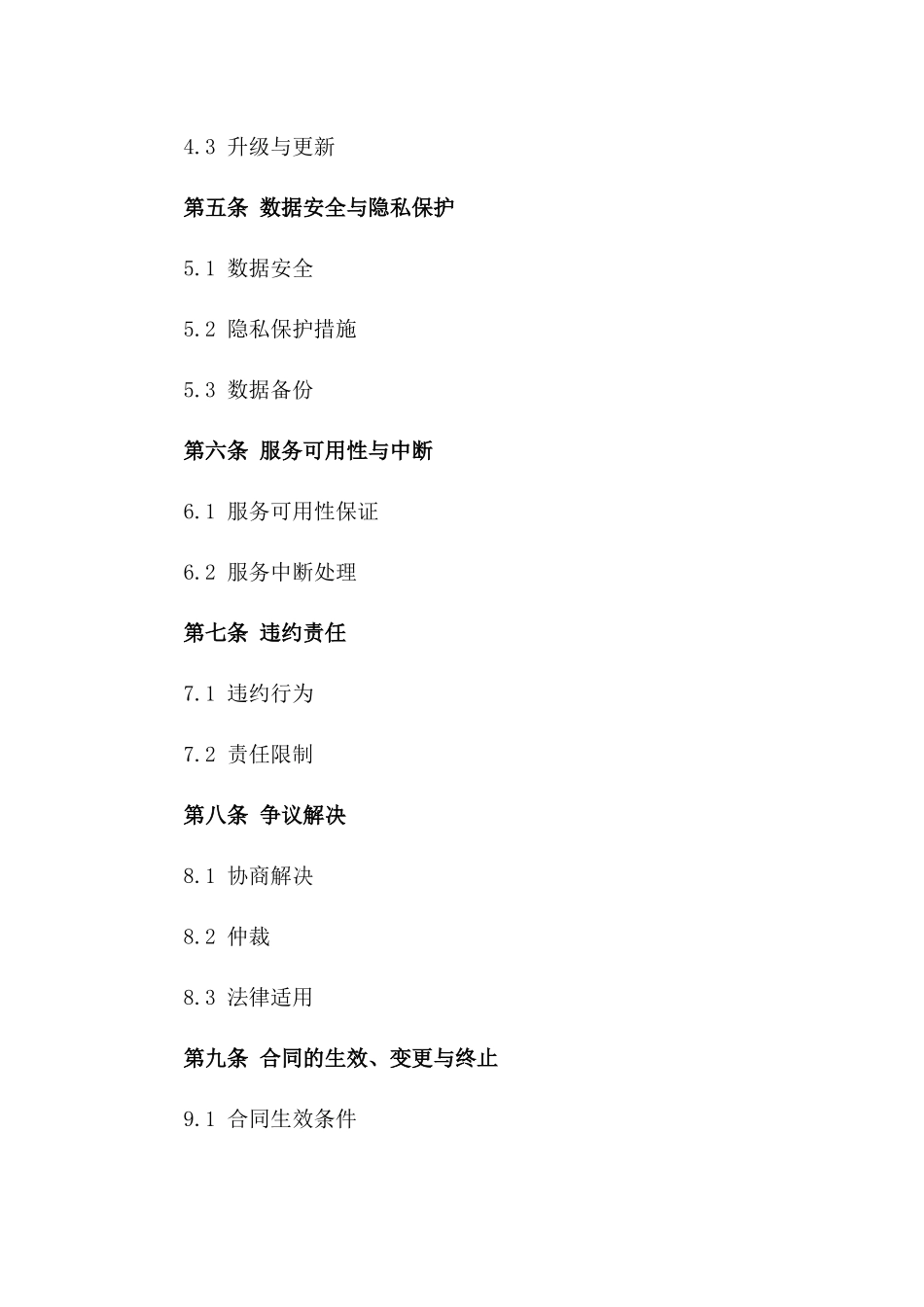 4.3 升级与更新

第五条 数据安全与隐私保护

5.1 数据安全

5.2 隐私保护措施

5.3 数据备份

第六条 服务可用性与中断

6.1 服务可用性保证

6.2 服务中断处理

第七条 违约责任

7.1 违约行为

7.2 责任限制

第八条 争议解决

8.1 协商解决

8.2 仲裁

8.3 法律适用

第九条 合同的生效、变更与终止

9.1 合同生效条件